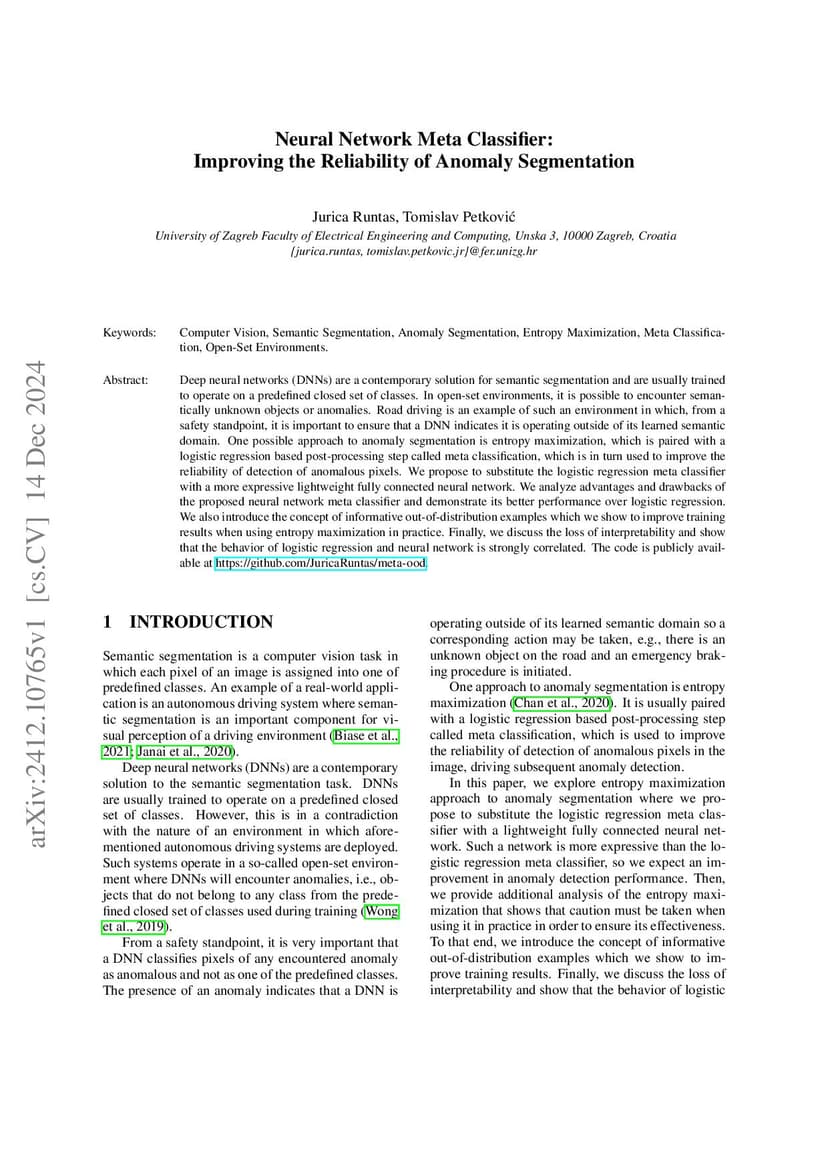 arXiv:2412.10765v1 [cs.CV] 14 Dec 2024

Neural Network Meta Classifier:
Improving the Reliability of Anomaly Segmentation

Jurica Runtas, Tomislav Petković
University of Zagreb Faculty of Electrical Engineering and Computing, Unska 3, 10000 Zagreb, Croatia
{jurica.runtas, tomislav.petkovic.jr}@fer.unizg.hr

Keywords: Computer Vision, Semantic Segmentation, Anomaly Segmentation, Entropy Maximization, Meta Classification, Open-Set Environments.

Abstract: Deep neural networks (DNNs) are a contemporary solution for semantic segmentation and are usually trained to operate on a predefined closed set of classes. In open-set environments, it is possible to encounter semantically unknown objects or anomalies. Road driving is an example of such an environment in which, from a safety standpoint, it is important to ensure that a DNN indicates it is operating outside of its learned semantic domain. One possible approach to anomaly segmentation is entropy maximization, which is paired with a logistic regression based post-processing step called meta classification, which is in turn used to improve the reliability of detection of anomalous pixels. We propose to substitute the logistic regression meta classifier with a more expressive lightweight fully connected neural network. We analyze advantages and drawbacks of the proposed neural network meta classifier and demonstrate its better performance over logistic regression. We also introduce the concept of informative out-of-distribution examples which we show to improve training results when using entropy maximization in practice. Finally, we discuss the loss of interpretability and show that the behavior of logistic regression and neural network is strongly correlated. The code is publicly available at https://github.com/JuricaRuntas/meta-ood.

1 INTRODUCTION

Semantic segmentation is a computer vision task in which each pixel of an image is assigned into one of predefined classes. An example of a real-world application is an autonomous driving system where semantic segmentation is an important component for visual perception of a driving environment (Biase et al., 2021; Janai et al., 2020).

Deep neural networks (DNNs) are a contemporary solution to the semantic segmentation task. DNNs are usually trained to operate on a predefined closed set of classes. However, this is in a contradiction with the nature of an environment in which aforementioned autonomous driving systems are deployed. Such systems operate in a so-called open-set environment where DNNs will encounter anomalies, i.e., objects that do not belong to any class from the predefined closed set of classes used during training (Wong et al., 2019).

From a safety standpoint, it is very important that a DNN classifies pixels of any encountered anomaly as anomalous and not as one of the predefined classes. The presence of an anomaly indicates that a DNN is operating outside of its learned semantic domain so a corresponding action may be taken, e.g., there is an unknown object on the road and an emergency braking procedure is initiated.

One approach to anomaly segmentation is entropy maximization (Chan et al., 2020). It is usually paired with a logistic regression based post-processing step called meta classification, which is used to improve the reliability of detection of anomalous pixels in the image, driving subsequent anomaly detection.

In this paper, we explore entropy maximization approach to anomaly segmentation where we propose to substitute the logistic regression meta classifier with a lightweight fully connected neural network. Such a network is more expressive than the logistic regression meta classifier, so we expect an improvement in anomaly detection performance. Then, we provide additional analysis of the entropy maximization that shows that caution must be taken when using it in practice in order to ensure its effectiveness. To that end, we introduce the concept of informative out-of-distribution examples which we show to improve training results. Finally, we discuss the loss of interpretability and show that the behavior of logistic